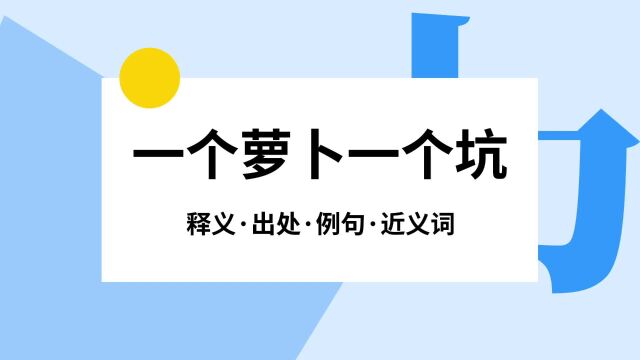 一个萝卜一个坑

释义·出处·例句·近义词